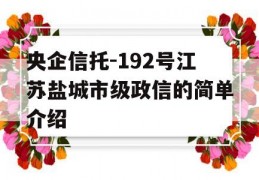 央企信托-192号江苏盐城市级政信的简单介绍